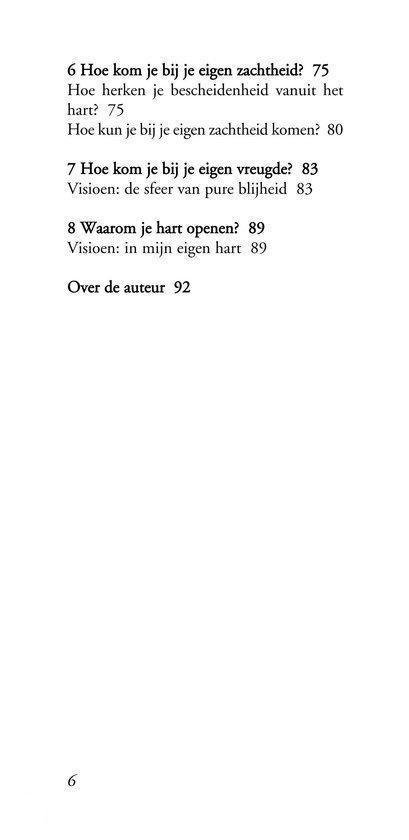 6 Hoe kom je bij je eigen zachtheid? 75
Hoe herken je bescheidenheid vanuit het hart? 75
Hoe kun je bij je eigen zachtheid komen? 80

7 Hoe kom je bij je eigen vreugde? 83
Visioen: de sfeer van pure blijheid 83

8 Waarom je hart openen? 89
Visioen: in mijn eigen hart 89

Over de auteur 92

6